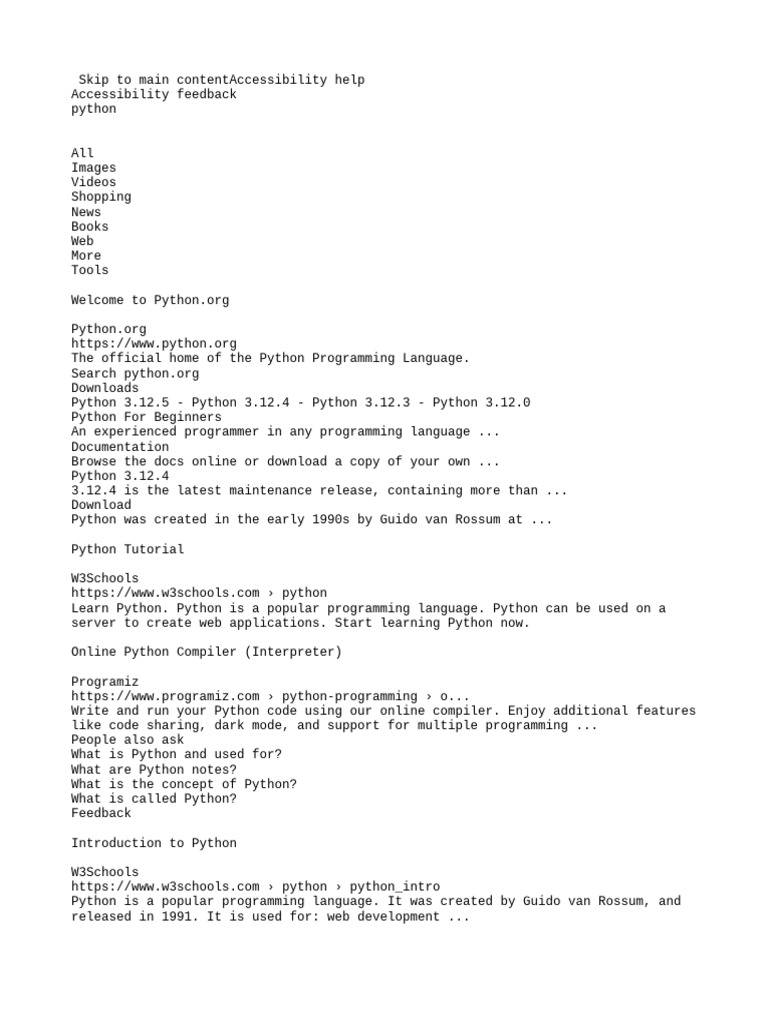 Skip to main contentAccessibility help
Accessibility feedback
python

All
Images
Videos
Shopping
News
Books
Web
More
Tools

Welcome to Python.org

Python.org
https://www.python.org
The official home of the Python Programming Language.
Search python.org
Downloads
Python 3.12.5 - Python 3.12.4 - Python 3.12.3 - Python 3.12.0
Python For Beginners
An experienced programmer in any programming language ...
Documentation
Browse the docs online or download a copy of your own ...
Python 3.12.4
3.12.4 is the latest maintenance release, containing more than ...
Download
Python was created in the early 1990s by Guido van Rossum at ...

Python Tutorial

W3Schools
https://www.w3schools.com › python
Learn Python. Python is a popular programming language. Python can be used on a server to create web applications. Start learning Python now.

Online Python Compiler (Interpreter)

Programiz
https://www.programiz.com › python-programming › o...
Write and run your Python code using our online compiler. Enjoy additional features like code sharing, dark mode, and support for multiple programming ...
People also ask
What is Python and used for?
What are Python notes?
What is the concept of Python?
What is called Python?
Feedback

Introduction to Python

W3Schools
https://www.w3schools.com › python › python_intro
Python is a popular programming language. It was created by Guido van Rossum, and released in 1991. It is used for: web development ...